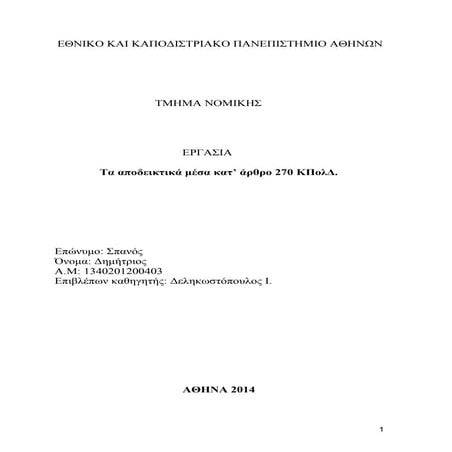 ΕΘΝΙΚΟ ΚΑΙ ΚΑΠΟΔΙΣΤΡΙΑΚΟ ΠΑΝΕΠΙΣΤΗΜΙΟ ΑΘΗΝΩΝ

ΤΜΗΜΑ ΝΟΜΙΚΗΣ

ΕΡΓΑΣΙΑ

Τα αποδεικτικά μέσα κατ' άρθρο 270 ΚΠολΔ.

Επώνυμο: Σπανός
Όνομα: Δημήτριος
Α.Μ: 1340201200403
Επιβλέπων καθηγητής: Δεληκωστόπουλος Ι.

ΑΘΗΝΑ 2014

1